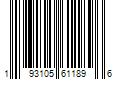 1 93105 61189 6